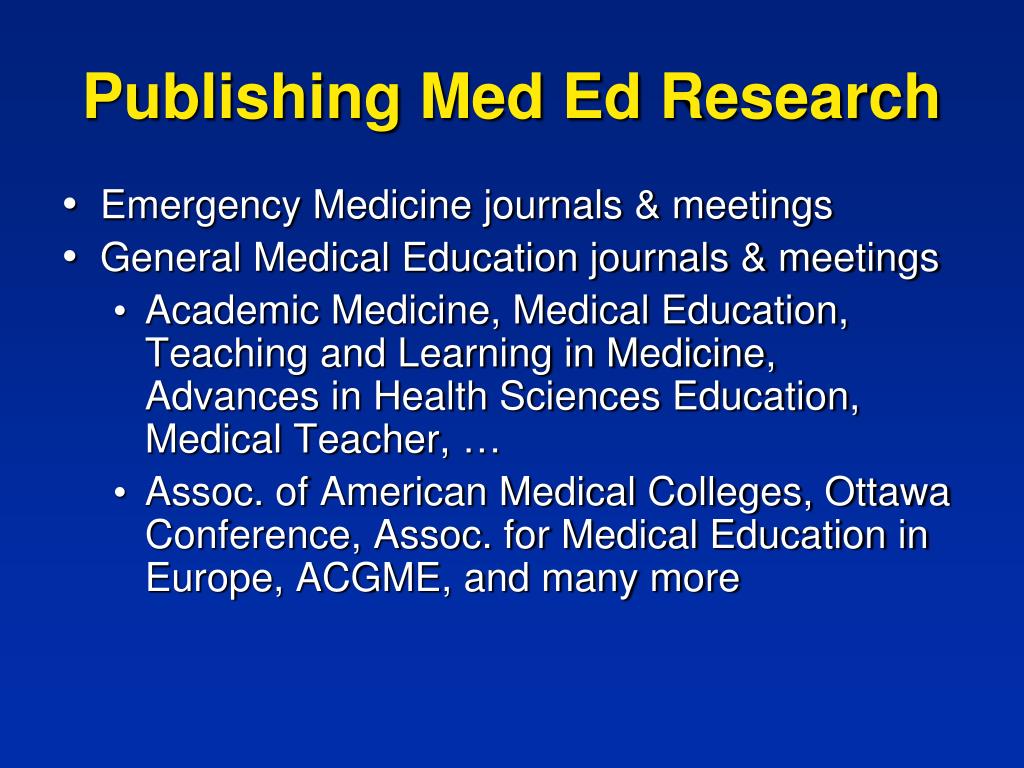 Publishing Med Ed Research

• Emergency Medicine journals & meetings
• General Medical Education journals & meetings
  • Academic Medicine, Medical Education, Teaching and Learning in Medicine, Advances in Health Sciences Education, Medical Teacher, …
  • Assoc. of American Medical Colleges, Ottawa Conference, Assoc. for Medical Education in Europe, ACGME, and many more